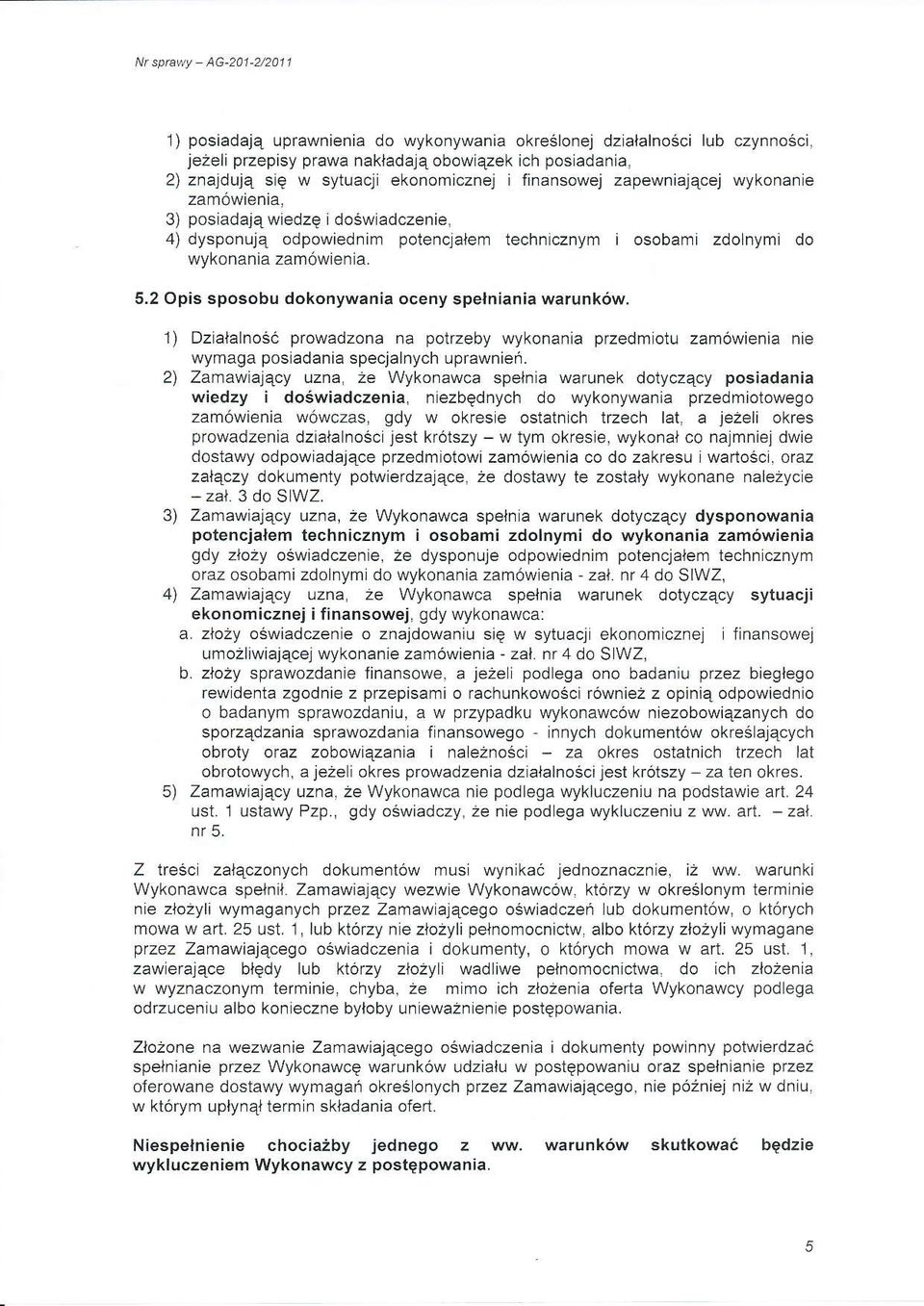 Nr sprawy – AG-201-2/2011

1) posiadają uprawnienia do wykonywania określonej działalności lub czynności, jeżeli przepisy prawa nakładają obowiązek ich posiadania,
2) znajdują się w sytuacji ekonomicznej i finansowej zapewniającej wykonanie zamówienia,
3) posiadają wiedzę i doświadczenie,
4) dysponują odpowiednim potencjałem technicznym i osobami zdolnymi do wykonania zamówienia.

5.2 Opis sposobu dokonywania oceny spełniania warunków.

1) Działalność prowadzona na potrzeby wykonania przedmiotu zamówienia nie wymaga posiadania specjalnych uprawnień.
2) Zamawiający uzna, że Wykonawca spełnia warunek dotyczący posiadania wiedzy i doświadczenia, niezbędnych do wykonywania przedmiotowego zamówienia wówczas, gdy w okresie ostatnich trzech lat, a jeżeli okres prowadzenia działalności jest krótszy – w tym okresie, wykonał co najmniej dwie dostawy odpowiadające przedmiotowi zamówienia co do zakresu i wartości, oraz załączy dokumenty potwierdzające, że dostawy te zostały wykonane należycie – zał. 3 do SIWZ.
3) Zamawiający uzna, że Wykonawca spełnia warunek dotyczący dysponowania potencjałem technicznym i osobami zdolnymi do wykonania zamówienia gdy złoży oświadczenie, że dysponuje odpowiednim potencjałem technicznym oraz osobami zdolnymi do wykonania zamówienia - zał. nr 4 do SIWZ,
4) Zamawiający uzna, że Wykonawca spełnia warunek dotyczący sytuacji ekonomicznej i finansowej, gdy wykonawca:
a. złoży oświadczenie o znajdowaniu się w sytuacji ekonomicznej i finansowej umożliwiającej wykonanie zamówienia - zał. nr 4 do SIWZ,
b. złoży sprawozdanie finansowe, a jeżeli podlega ono badaniu przez biegłego rewidenta zgodnie z przepisami o rachunkowości również z opinią odpowiednio o badanym sprawozdaniu, a w przypadku wykonawców niezobowiązanych do sporządzania sprawozdania finansowego - innych dokumentów określających obroty oraz zobowiązania i należności – za okres ostatnich trzech lat obrotowych, a jeżeli okres prowadzenia działalności jest krótszy – za ten okres.
5) Zamawiający uzna, że Wykonawca nie podlega wykluczeniu na podstawie art. 24 ust. 1 ustawy Pzp., gdy oświadczy, że nie podlega wykluczeniu z ww. art. – zał. nr 5.

Z treści załączonych dokumentów musi wynikać jednoznacznie, iż ww. warunki Wykonawca spełnił. Zamawiający wezwie Wykonawców, którzy w określonym terminie nie złożyli wymaganych przez Zamawiającego oświadczeń lub dokumentów, o których mowa w art. 25 ust. 1, lub którzy nie złożyli pełnomocnictw, albo którzy złożyli wymagane przez Zamawiającego oświadczenia i dokumenty, o których mowa w art. 25 ust. 1, zawierające błędy lub którzy złożyli wadliwe pełnomocnictwa, do ich złożenia w wyznaczonym terminie, chyba, że mimo ich złożenia oferta Wykonawcy podlega odrzuceniu albo konieczne byłoby unieważnienie postępowania.

Złożone na wezwanie Zamawiającego oświadczenia i dokumenty powinny potwierdzać spełnianie przez Wykonawcę warunków udziału w postępowaniu oraz spełnianie przez oferowane dostawy wymagań określonych przez Zamawiającego, nie później niż w dniu, w którym upłynął termin składania ofert.

Niespełnienie chociażby jednego z ww. warunków skutkować będzie wykluczeniem Wykonawcy z postępowania.

5